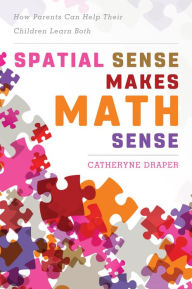 How Parents Can Help Their Children Learn Both

SPATIAL SENSE MAKES MATH SENSE

CATHERYNE DRAPER